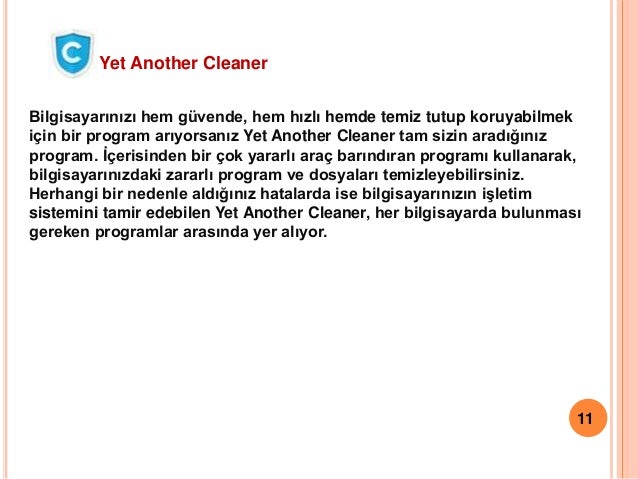 C

Yet Another Cleaner

Bilgisayarınızı hem güvende, hem hızlı hemde temiz tutup koruyabilmek için bir program arıyorsanız Yet Another Cleaner tam sizin aradığınız program. İçerisinden bir çok yararlı araç barındıran programı kullanarak, bilgisayarınızdaki zararlı program ve dosyaları temizleyebilirsiniz. Herhangi bir nedenle aldığınız hatalarda ise bilgisayarınızın işletim sistemini tamir edebilen Yet Another Cleaner, her bilgisayarda bulunması gereken programlar arasında yer alıyor.

11